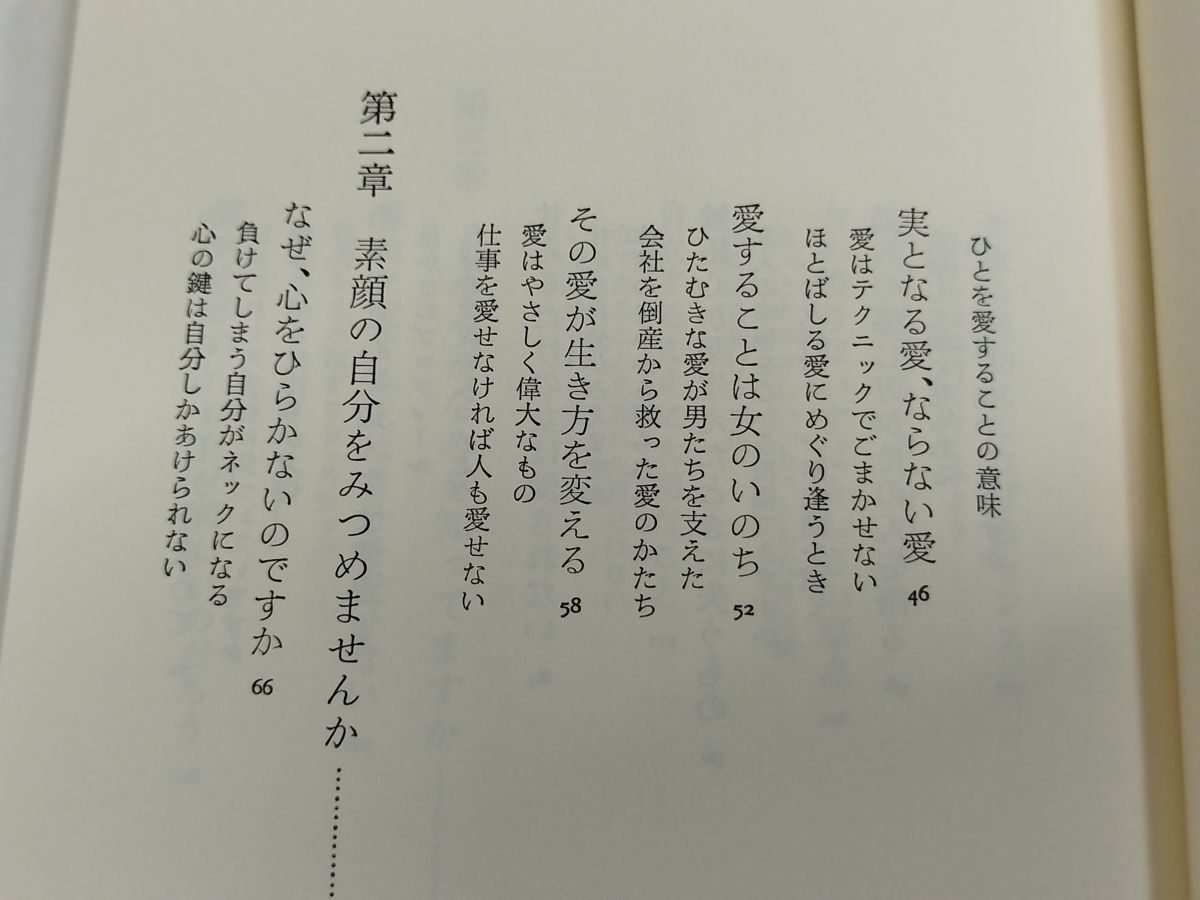 ひとを愛することの意味

実となる愛、ならない愛 46
愛はテクニックでごまかせない
ほとばしる愛にめぐり逢うとき

愛することは女のいのち 52
ひたむきな愛が男たちを支えた
会社を倒産から救った愛のかたち

その愛が生き方を変える 58
愛はやさしく偉大なもの
仕事を愛せなければ人も愛せない

第二章 素顔の自分をみつめませんか

なぜ、心をひらかないのですか 66
負けてしまう自分がネックになる
心の鍵は自分しかあけられない